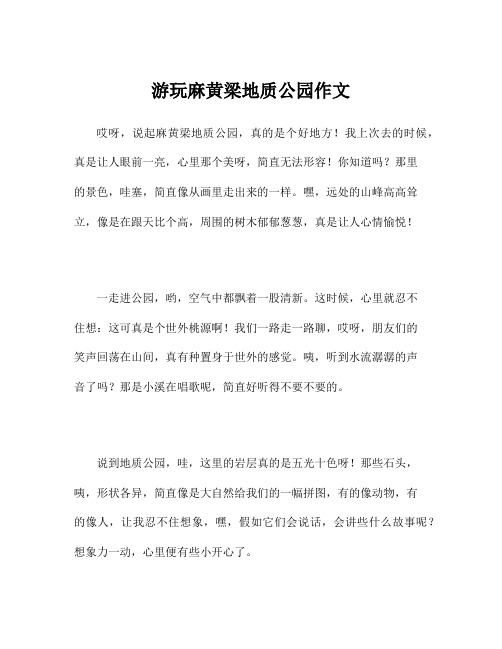 游玩麻黄梁地质公园作文

哎呀，说起麻黄梁地质公园，真的是个好地方！我上次去的时候，真是让人眼前一亮，心里那个美呀，简直无法形容！你知道吗？那里的景色，哇塞，简直像从画里走出来的一样。嘿，远处的山峰高高耸立，像是在跟天比个高，周围的树木郁郁葱葱，真是让人心情愉悦！

一走进公园，哟，空气中都飘着一股清新。这时候，心里就忍不住想：这可真是个世外桃源啊！我们一路走一路聊，哎呀，朋友们的笑声回荡在山间，真有种置身于世外的感觉。咦，听到水流潺潺的声音了吗？那是小溪在唱歌呢，简直好听得不要不要的。

说到地质公园，哇，这里的岩层真的是五光十色呀！那些石头，咦，形状各异，简直像是大自然给我们的一幅拼图，有的像动物，有的像人，让我忍不住想象，嘿，假如它们会说话，会讲些什么故事呢？想象力一动，心里便有些小开心了。